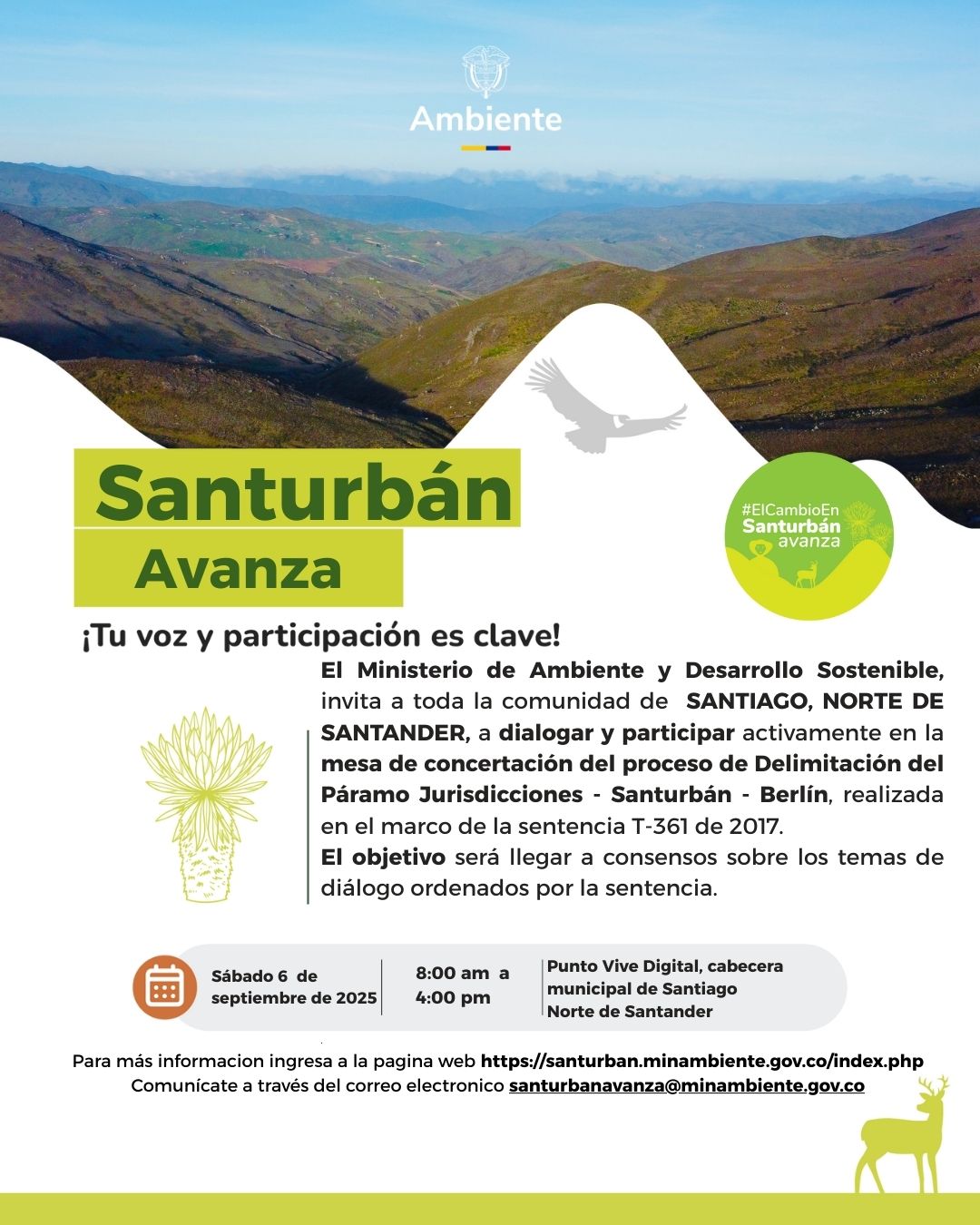 Ambiente

Santurbán
Avanza

#ElCambioEn
Santurbán
avanza

¡Tu voz y participación es clave!

El Ministerio de Ambiente y Desarrollo Sostenible, invita a toda la comunidad de SANTIAGO, NORTE DE SANTANDER, a dialogar y participar activamente en la mesa de concertación del proceso de Delimitación del Páramo Jurisdicciones - Santurbán - Berlín, realizada en el marco de la sentencia T-361 de 2017.
El objetivo será llegar a consensos sobre los temas de diálogo ordenados por la sentencia.

Sábado 6 de septiembre de 2025

8:00 am a 4:00 pm

Punto Vive Digital, cabecera municipal de Santiago Norte de Santander

Para más informacion ingresa a la pagina web https://santurban.minambiente.gov.co/index.php
Comunícate a través del correo electronico santurbanavanza@minambiente.gov.co